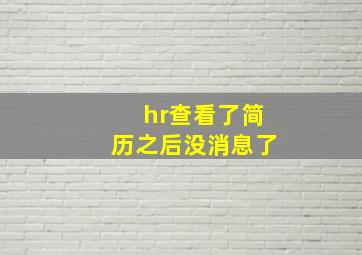 hr查看了简历之后没消息了